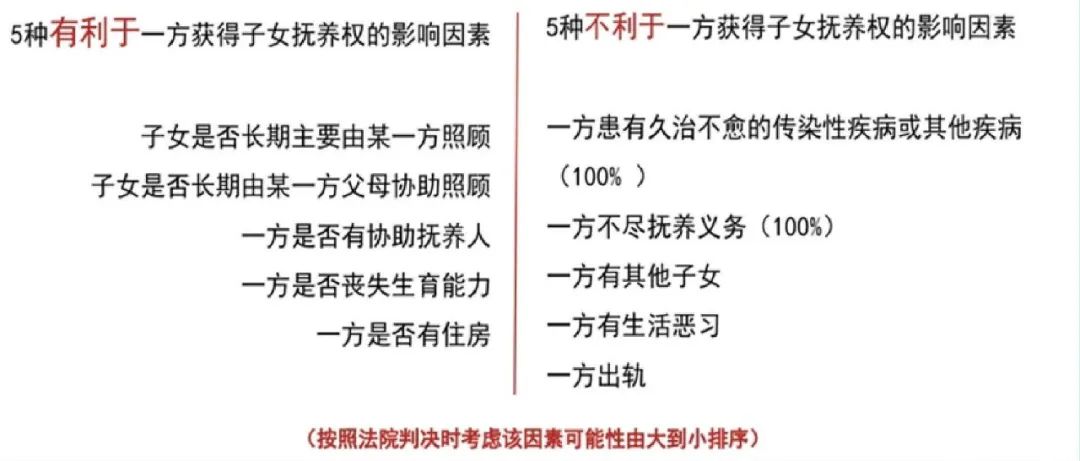 5种有利于一方获得子女抚养权的影响因素

子女是否长期主要由某一方照顾

子女是否长期由某一方父母协助照顾

一方是否有协助抚养人

一方是否丧失生育能力

一方是否有住房

5种不利于一方获得子女抚养权的影响因素

一方患有久治不愈的传染性疾病或其他疾病（100%）

一方不尽抚养义务（100%）

一方有其他子女

一方有生活恶习

一方出轨

（按照法院判决时考虑该因素可能性由大到小排序）